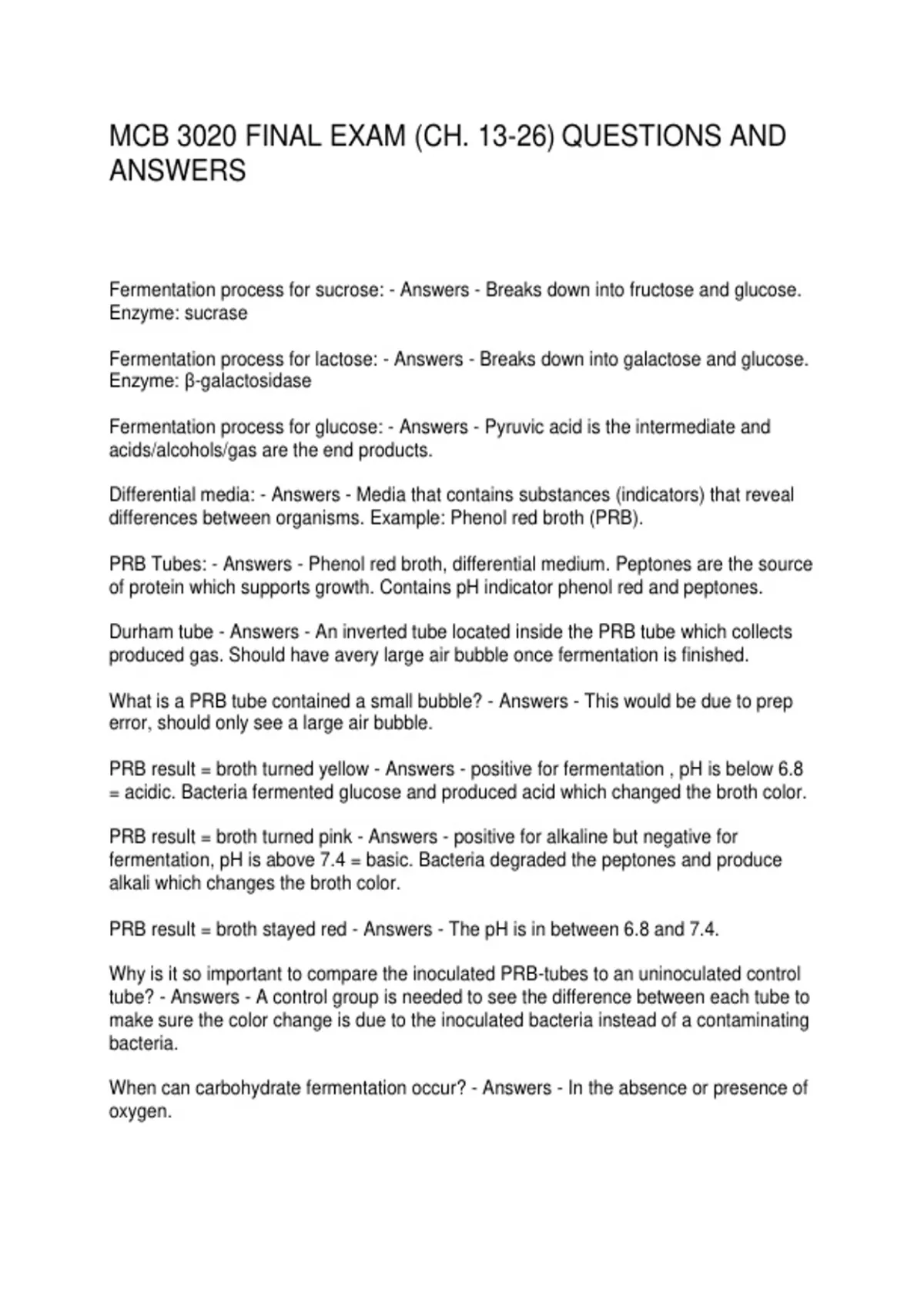 MCB 3020 FINAL EXAM (CH. 13-26) QUESTIONS AND ANSWERS

Fermentation process for sucrose: - Answers - Breaks down into fructose and glucose. Enzyme: sucrase

Fermentation process for lactose: - Answers - Breaks down into galactose and glucose. Enzyme: β-galactosidase

Fermentation process for glucose: - Answers - Pyruvic acid is the intermediate and acids/alcohols/gas are the end products.

Differential media: - Answers - Media that contains substances (indicators) that reveal differences between organisms. Example: Phenol red broth (PRB).

PRB Tubes: - Answers - Phenol red broth, differential medium. Peptones are the source of protein which supports growth. Contains pH indicator phenol red and peptones.

Durham tube - Answers - An inverted tube located inside the PRB tube which collects produced gas. Should have avery large air bubble once fermentation is finished.

What is a PRB tube contained a small bubble? - Answers - This would be due to prep error, should only see a large air bubble.

PRB result = broth turned yellow - Answers - positive for fermentation , pH is below 6.8 = acidic. Bacteria fermented glucose and produced acid which changed the broth color.

PRB result = broth turned pink - Answers - positive for alkaline but negative for fermentation, pH is above 7.4 = basic. Bacteria degraded the peptones and produce alkali which changes the broth color.

PRB result = broth stayed red - Answers - The pH is in between 6.8 and 7.4.

Why is it so important to compare the inoculated PRB-tubes to an uninoculated control tube? - Answers - A control group is needed to see the difference between each tube to make sure the color change is due to the inoculated bacteria instead of a contaminating bacteria.

When can carbohydrate fermentation occur? - Answers - In the absence or presence of oxygen.